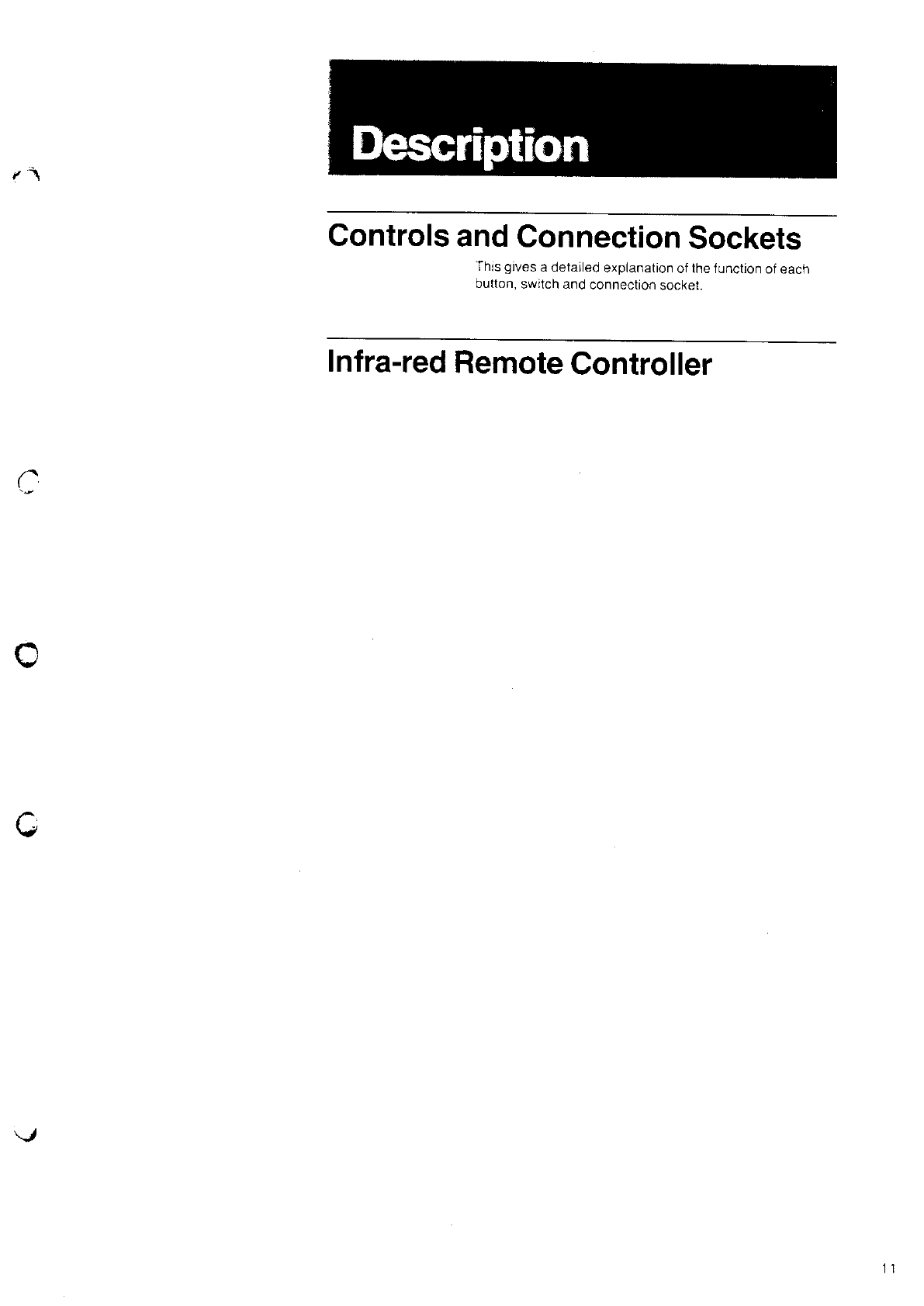 Description

Controls and Connection Sockets

This gives a detailed explanation of the function of each button, switch and connection socket.

Infra-red Remote Controller

11